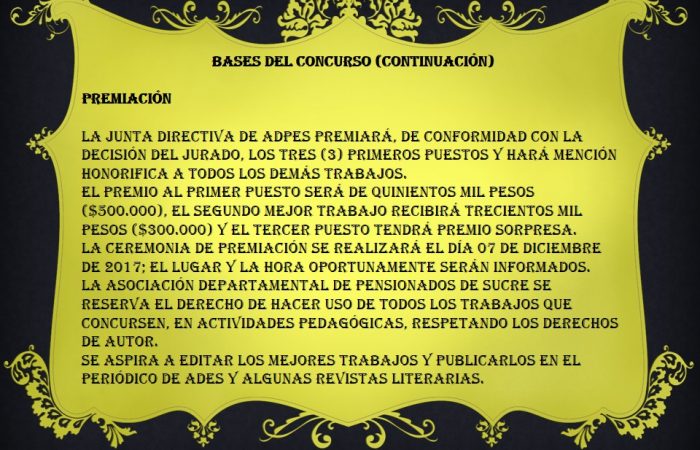 BASES DEL CONCURSO (CONTINUACIÓN)

PREMIACIÓN

LA JUNTA DIRECTIVA DE ADPES PREMIARÁ, DE CONFORMIDAD CON LA DECISIÓN DEL JURADO, LOS TRES (3) PRIMEROS PUESTOS Y HARÁ MENCIÓN HONORIFICA A TODOS LOS DEMÁS TRABAJOS.
EL PREMIO AL PRIMER PUESTO SERÁ DE QUINIENTOS MIL PESOS ($500.000), EL SEGUNDO MEJOR TRABAJO RECIBIRÁ TRECIENTOS MIL PESOS ($300.000) Y EL TERCER PUESTO TENDRÁ PREMIO SORPRESA.
LA CEREMONIA DE PREMIACIÓN SE REALIZARÁ EL DÍA 07 DE DICIEMBRE DE 2017; EL LUGAR Y LA HORA OPORTUNAMENTE SERÁN INFORMADOS.
LA ASOCIACIÓN DEPARTAMENTAL DE PENSIONADOS DE SUCRE SE RESERVA EL DERECHO DE HACER USO DE TODOS LOS TRABAJOS QUE CONCURSEN, EN ACTIVIDADES PEDAGÓGICAS, RESPETANDO LOS DERECHOS DE AUTOR.
SE ASPIRA A EDITAR LOS MEJORES TRABAJOS Y PUBLICARLOS EN EL PERIÓDICO DE ADES Y ALGUNAS REVISTAS LITERARIAS.